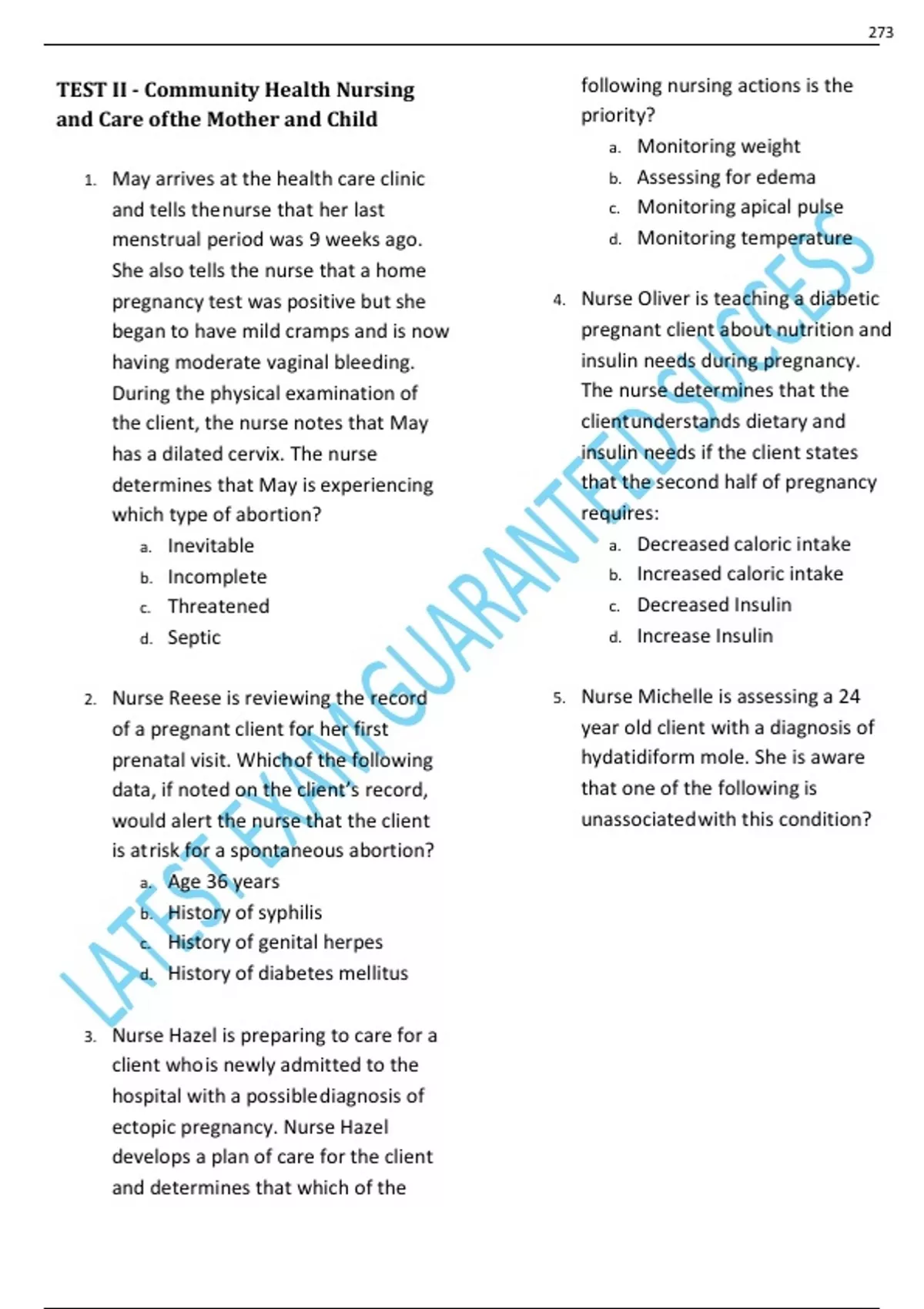 273

TEST II - Community Health Nursing and Care ofthe Mother and Child

1. May arrives at the health care clinic and tells thenurse that her last menstrual period was 9 weeks ago. She also tells the nurse that a home pregnancy test was positive but she began to have mild cramps and is now having moderate vaginal bleeding. During the physical examination of the client, the nurse notes that May has a dilated cervix. The nurse determines that May is experiencing which type of abortion?
a. Inevitable
b. Incomplete
c. Threatened
d. Septic

2. Nurse Reese is reviewing the record of a pregnant client for her first prenatal visit. Whichof the following data, if noted on the client's record, would alert the nurse that the client is atrisk for a spontaneous abortion?
a. Age 36 years
b. History of syphilis
c. History of genital herpes
d. History of diabetes mellitus

3. Nurse Hazel is preparing to care for a client whois newly admitted to the hospital with a possiblediagnosis of ectopic pregnancy. Nurse Hazel develops a plan of care for the client and determines that which of the following nursing actions is the priority?
a. Monitoring weight
b. Assessing for edema
c. Monitoring apical pulse
d. Monitoring temperature

4. Nurse Oliver is teaching a diabetic pregnant client about nutrition and insulin needs during pregnancy. The nurse determines that the clientunderstands dietary and insulin needs if the client states that the second half of pregnancy requires:
a. Decreased caloric intake
b. Increased caloric intake
c. Decreased Insulin
d. Increase Insulin

5. Nurse Michelle is assessing a 24 year old client with a diagnosis of hydatidiform mole. She is aware that one of the following is unassociatedwith this condition?

LATEST EXAM GUARANTEED SUCCESS